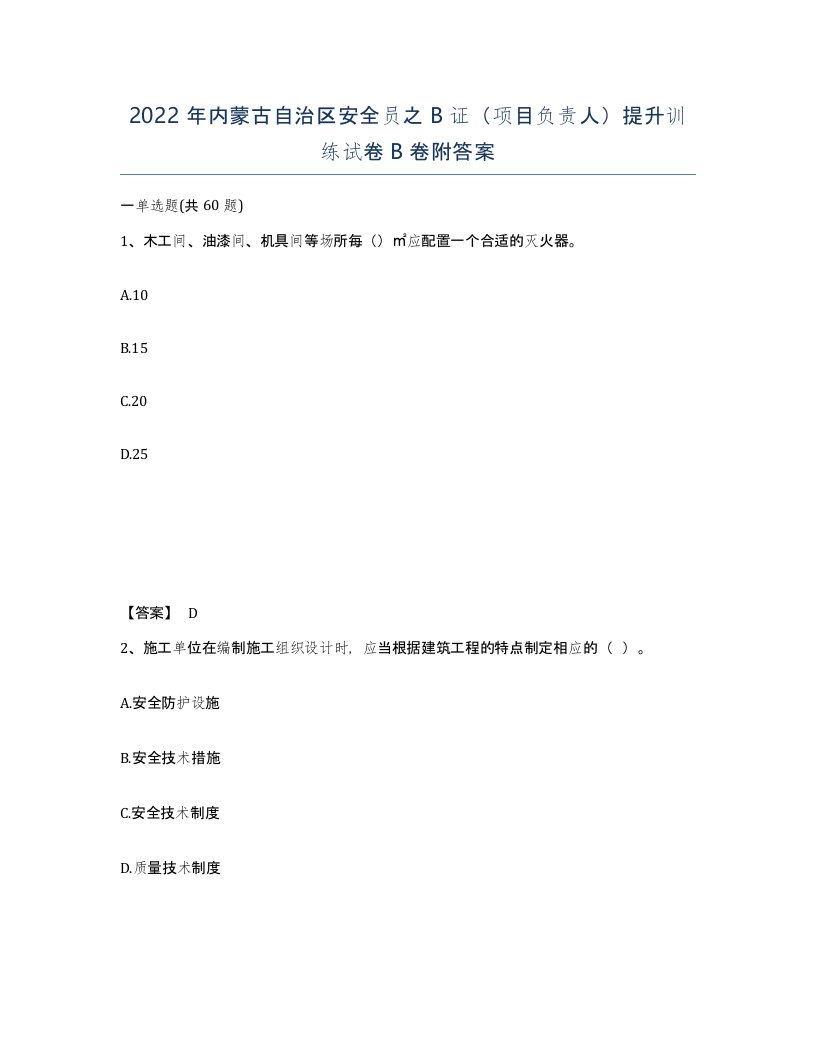 2022年内蒙古自治区安全员之B证（项目负责人）提升训练试卷B卷附答案

一单选题(共60题)

1、木工间、油漆间、机具间等场所每（）㎡应配置一个合适的灭火器。

A.10

B.15

C.20

D.25

【答案】 D

2、施工单位在编制施工组织设计时，应当根据建筑工程的特点制定相应的（ ）。

A.安全防护设施

B.安全技术措施

C.安全技术制度

D.质量技术制度